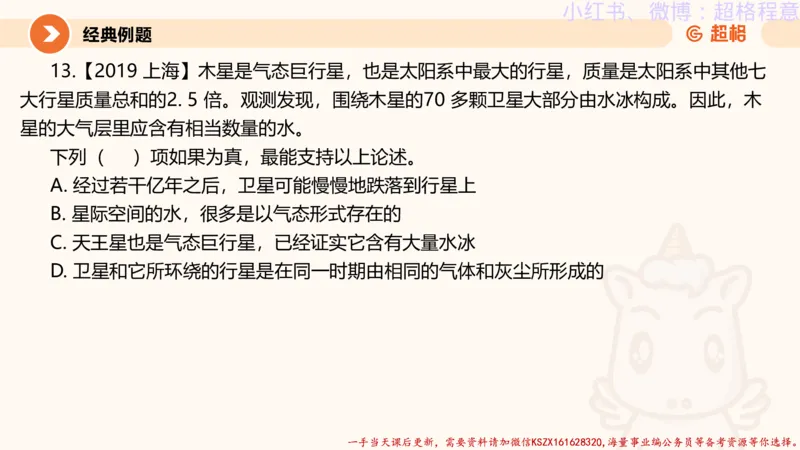 小红书、微博：超格程意

经典例题

超格

13.【2019 上海】木星是气态巨行星，也是太阳系中最大的行星，质量是太阳系中其他七大行星质量总和的2. 5 倍。观测发现，围绕木星的70 多颗卫星大部分由水冰构成。因此，木星的大气层里应含有相当数量的水。

下列（　）项如果为真，最能支持以上论述。

A. 经过若干亿年之后，卫星可能慢慢地跌落到行星上

B. 星际空间的水，很多是以气态形式存在的

C. 天王星也是气态巨行星，已经证实它含有大量水冰

D. 卫星和它所环绕的行星是在同一时期由相同的气体和灰尘所形成的

一手当天课后更新，需要资料请加微信KSZX161628320，海量事业编公务员等备考资源等你选择。